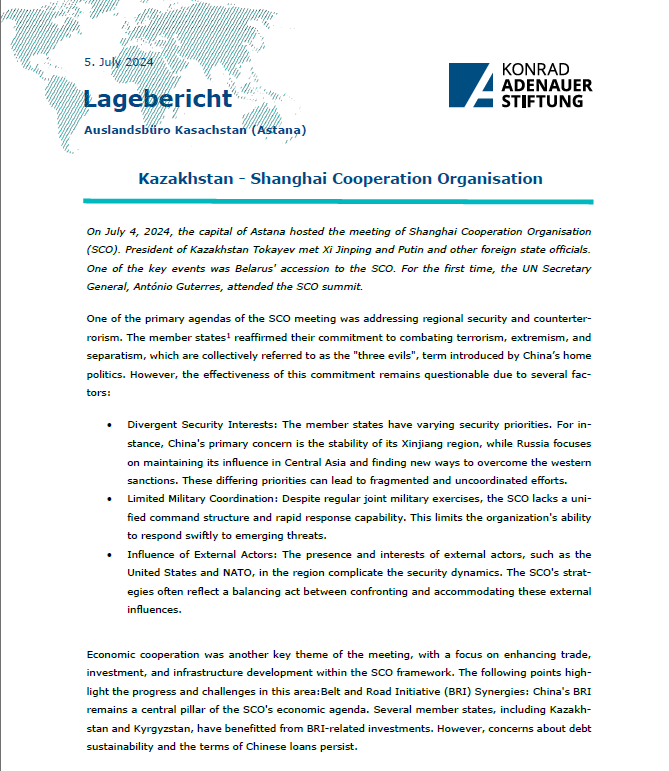 5. July 2024

Lagebericht

Auslandsbüro Kasachstan (Astana)

KONRAD ADENAUER STIFTUNG

Kazakhstan - Shanghai Cooperation Organisation

On July 4, 2024, the capital of Astana hosted the meeting of Shanghai Cooperation Organisation (SCO). President of Kazakhstan Tokayev met Xi Jinping and Putin and other foreign state officials. One of the key events was Belarus' accession to the SCO. For the first time, the UN Secretary General, António Guterres, attended the SCO summit.

One of the primary agendas of the SCO meeting was addressing regional security and counterterrorism. The member states$^1$ reaffirmed their commitment to combating terrorism, extremism, and separatism, which are collectively referred to as the "three evils", term introduced by China's home politics. However, the effectiveness of this commitment remains questionable due to several factors:

• Divergent Security Interests: The member states have varying security priorities. For instance, China's primary concern is the stability of its Xinjiang region, while Russia focuses on maintaining its influence in Central Asia and finding new ways to overcome the western sanctions. These differing priorities can lead to fragmented and uncoordinated efforts.
• Limited Military Coordination: Despite regular joint military exercises, the SCO lacks a unified command structure and rapid response capability. This limits the organization's ability to respond swiftly to emerging threats.
• Influence of External Actors: The presence and interests of external actors, such as the United States and NATO, in the region complicate the security dynamics. The SCO's strategies often reflect a balancing act between confronting and accommodating these external influences.

Economic cooperation was another key theme of the meeting, with a focus on enhancing trade, investment, and infrastructure development within the SCO framework. The following points highlight the progress and challenges in this area:Belt and Road Initiative (BRI) Synergies: China's BRI remains a central pillar of the SCO's economic agenda. Several member states, including Kazakhstan and Kyrgyzstan, have benefitted from BRI-related investments. However, concerns about debt sustainability and the terms of Chinese loans persist.